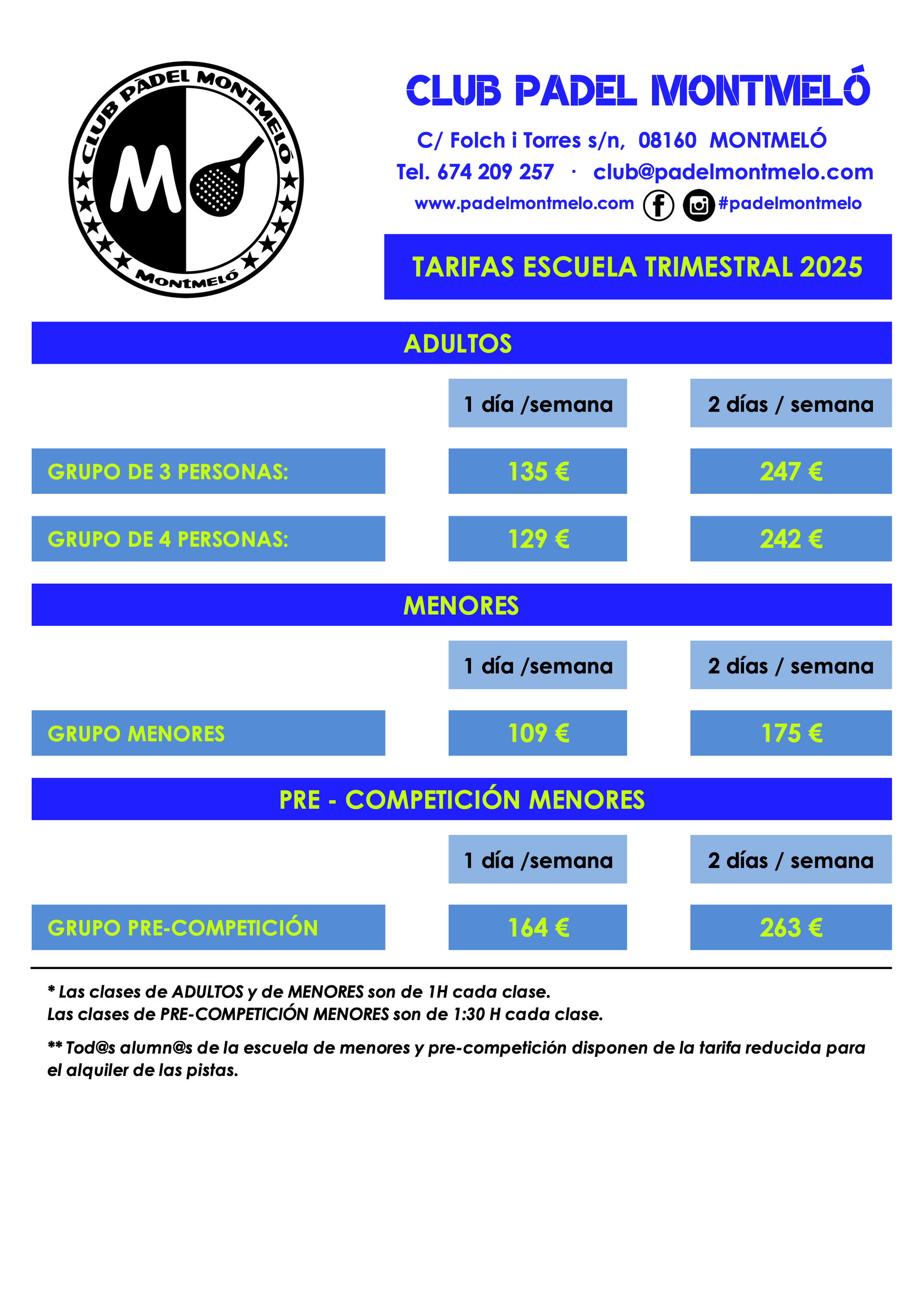 CLUB PÀDEL MONTMELÓ
M
MONTMELÓ

CLUB PADEL MONTMELÓ

C/ Folch i Torres s/n, 08160 MONTMELÓ
Tel. 674 209 257 · club@padelmontmelo.com
www.padelmontmelo.com #padelmontmelo

TARIFAS ESCUELA TRIMESTRAL 2025

ADULTOS

| | 1 día /semana | 2 días / semana |
|---|---|---|
| GRUPO DE 3 PERSONAS: | 135 € | 247 € |
| GRUPO DE 4 PERSONAS: | 129 € | 242 € |

MENORES

| | 1 día /semana | 2 días / semana |
|---|---|---|
| GRUPO MENORES | 109 € | 175 € |

PRE - COMPETICIÓN MENORES

| | 1 día /semana | 2 días / semana |
|---|---|---|
| GRUPO PRE-COMPETICIÓN | 164 € | 263 € |

* Las clases de ADULTOS y de MENORES son de 1H cada clase.
Las clases de PRE-COMPETICIÓN MENORES son de 1:30 H cada clase.

** Tod@s alumn@s de la escuela de menores y pre-competición disponen de la tarifa reducida para el alquiler de las pistas.